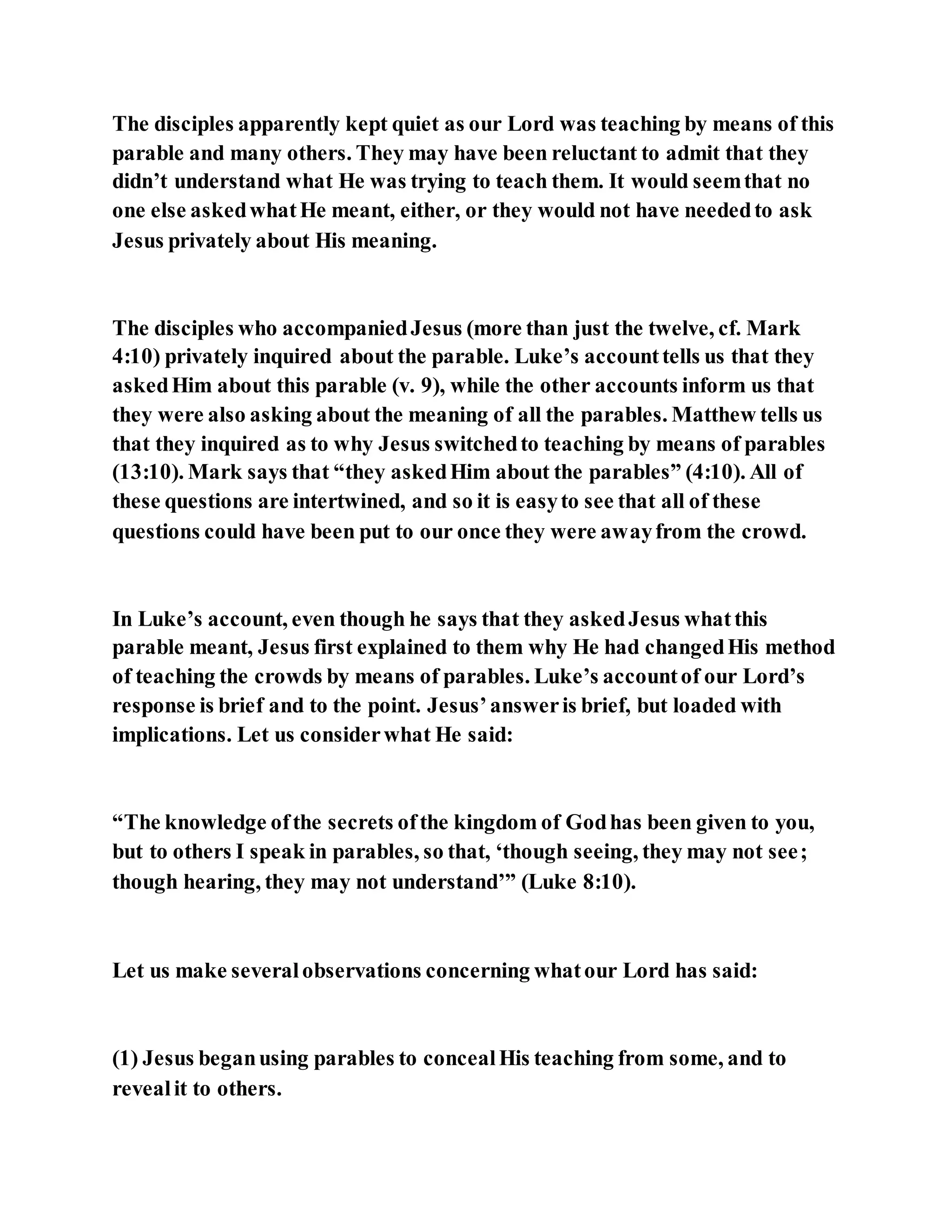 The disciples apparently kept quiet as our Lord was teaching by means of this parable and many others. They may have been reluctant to admit that they didn’t understand what He was trying to teach them. It would seem that no one else asked what He meant, either, or they would not have needed to ask Jesus privately about His meaning.

The disciples who accompanied Jesus (more than just the twelve, cf. Mark 4:10) privately inquired about the parable. Luke’s account tells us that they asked Him about this parable (v. 9), while the other accounts inform us that they were also asking about the meaning of all the parables. Matthew tells us that they inquired as to why Jesus switched to teaching by means of parables (13:10). Mark says that “they asked Him about the parables” (4:10). All of these questions are intertwined, and so it is easy to see that all of these questions could have been put to our once they were away from the crowd.

In Luke’s account, even though he says that they asked Jesus what this parable meant, Jesus first explained to them why He had changed His method of teaching the crowds by means of parables. Luke’s account of our Lord’s response is brief and to the point. Jesus’ answer is brief, but loaded with implications. Let us consider what He said:

“The knowledge of the secrets of the kingdom of God has been given to you, but to others I speak in parables, so that, ‘though seeing, they may not see; though hearing, they may not understand’” (Luke 8:10).

Let us make several observations concerning what our Lord has said:

(1) Jesus began using parables to conceal His teaching from some, and to reveal it to others.